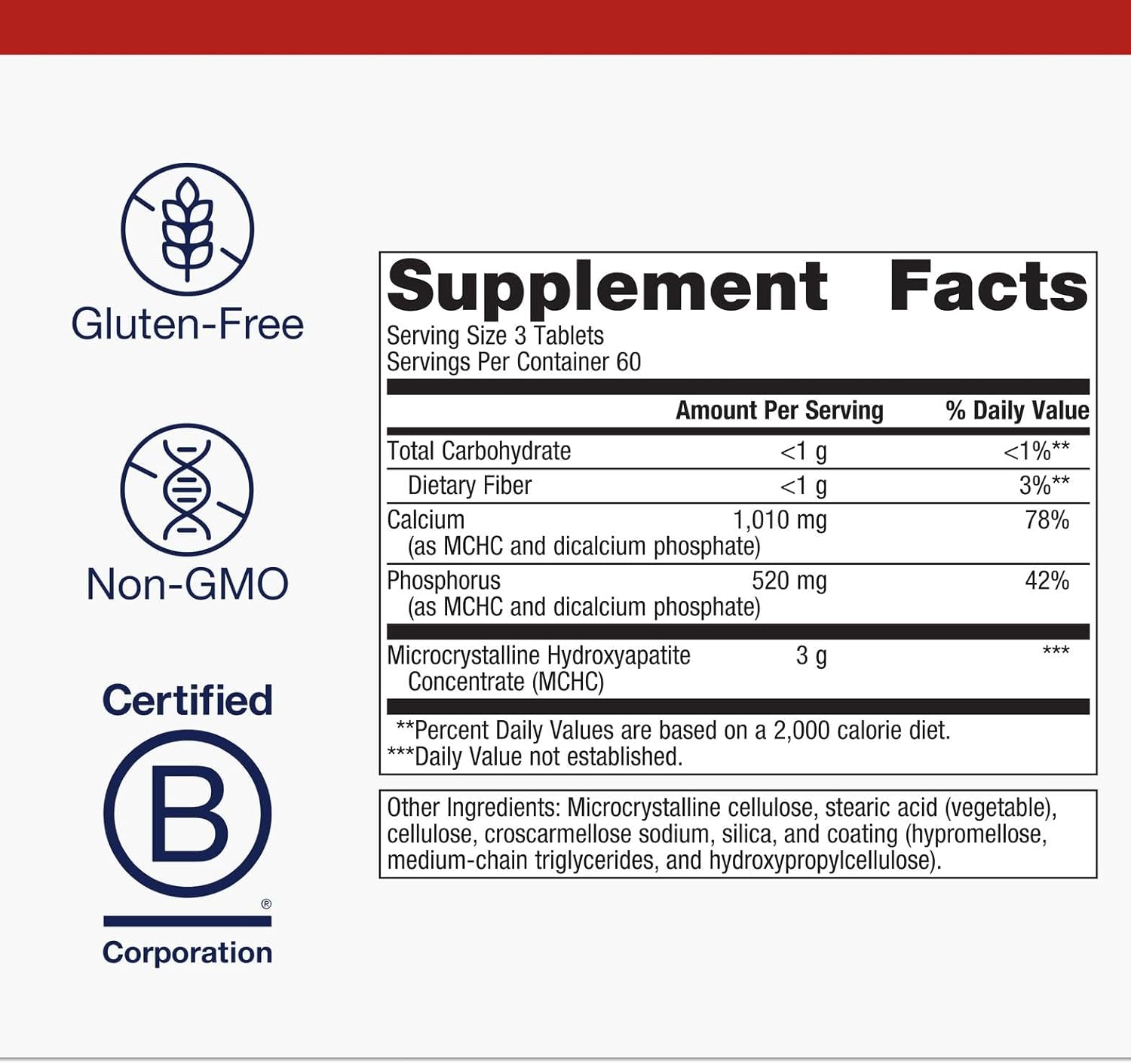 Gluten-Free

Non-GMO

Certified

B

®

Corporation

Supplement Facts

Serving Size 3 Tablets
Servings Per Container 60

|  | Amount Per Serving | % Daily Value |
|---|---|---|
| Total Carbohydrate | <1 g | <1%** |
| Dietary Fiber | <1 g | 3%** |
| Calcium (as MCHC and dicalcium phosphate) | 1,010 mg | 78% |
| Phosphorus (as MCHC and dicalcium phosphate) | 520 mg | 42% |
| Microcrystalline Hydroxyapatite Concentrate (MCHC) | 3 g | *** |

**Percent Daily Values are based on a 2,000 calorie diet.
***Daily Value not established.

Other Ingredients: Microcrystalline cellulose, stearic acid (vegetable), cellulose, croscarmellose sodium, silica, and coating (hypromellose, medium-chain triglycerides, and hydroxypropylcellulose).